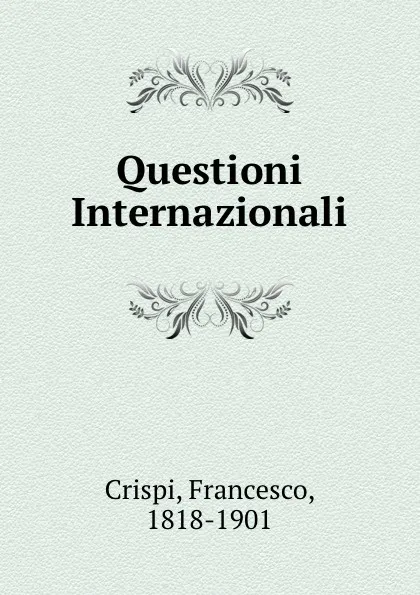 Questioni Internazionali

Crispi, Francesco, 1818-1901